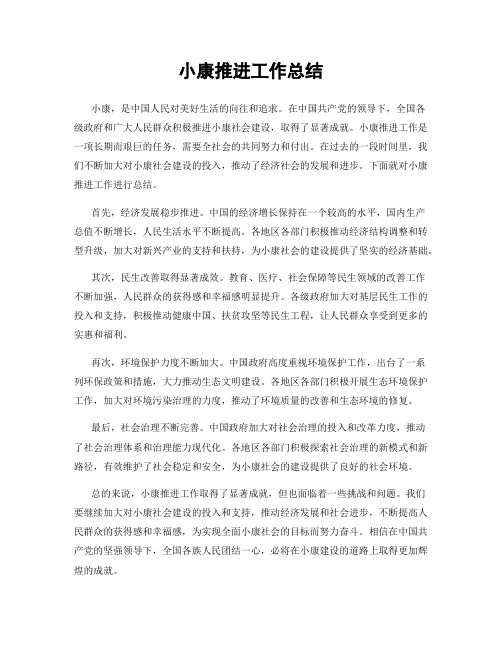 小康推进工作总结

小康，是中国人民对美好生活的向往和追求。在中国共产党的领导下，全国各级政府和广大人民群众积极推进小康社会建设，取得了显著成就。小康推进工作是一项长期而艰巨的任务，需要全社会的共同努力和付出。在过去的一段时间里，我们不断加大对小康社会建设的投入，推动了经济社会的发展和进步。下面就对小康推进工作进行总结。

首先，经济发展稳步推进。中国的经济增长保持在一个较高的水平，国内生产总值不断增长，人民生活水平不断提高。各地区各部门积极推动经济结构调整和转型升级，加大对新兴产业的支持和扶持，为小康社会的建设提供了坚实的经济基础。

其次，民生改善取得显著成效。教育、医疗、社会保障等民生领域的改善工作不断加强，人民群众的获得感和幸福感明显提升。各级政府加大对基层民生工作的投入和支持，积极推动健康中国、扶贫攻坚等民生工程，让人民群众享受到更多的实惠和福利。

再次，环境保护力度不断加大。中国政府高度重视环境保护工作，出台了一系列环保政策和措施，大力推动生态文明建设。各地区各部门积极开展生态环境保护工作，加大对环境污染治理的力度，推动了环境质量的改善和生态环境的修复。

最后，社会治理不断完善。中国政府加大对社会治理的投入和改革力度，推动了社会治理体系和治理能力现代化。各地区各部门积极探索社会治理的新模式和新路径，有效维护了社会稳定和安全，为小康社会的建设提供了良好的社会环境。

总的来说，小康推进工作取得了显著成就，但也面临着一些挑战和问题。我们要继续加大对小康社会建设的投入和支持，推动经济发展和社会进步，不断提高人民群众的获得感和幸福感，为实现全面小康社会的目标而努力奋斗。相信在中国共产党的坚强领导下，全国各族人民团结一心，必将在小康建设的道路上取得更加辉煌的成就。